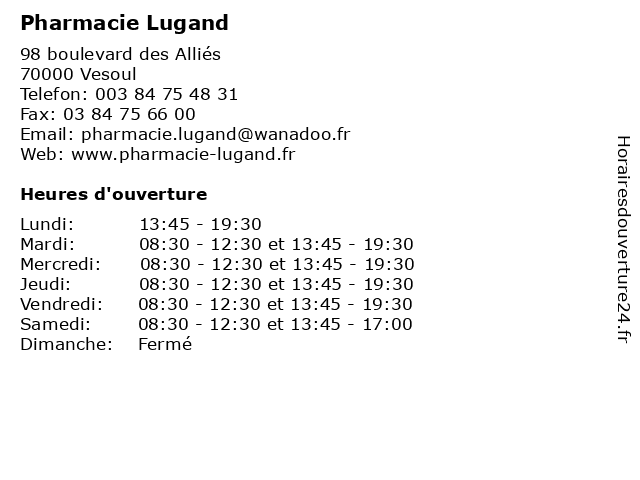 Pharmacie Lugand

98 boulevard des Alliés
70000 Vesoul
Telefon: 003 84 75 48 31
Fax: 03 84 75 66 00
Email: pharmacie.lugand@wanadoo.fr
Web: www.pharmacie-lugand.fr

Heures d'ouverture

Lundi: 13:45 - 19:30
Mardi: 08:30 - 12:30 et 13:45 - 19:30
Mercredi: 08:30 - 12:30 et 13:45 - 19:30
Jeudi: 08:30 - 12:30 et 13:45 - 19:30
Vendredi: 08:30 - 12:30 et 13:45 - 19:30
Samedi: 08:30 - 12:30 et 13:45 - 17:00
Dimanche: Fermé

Horairesdouverture24.fr